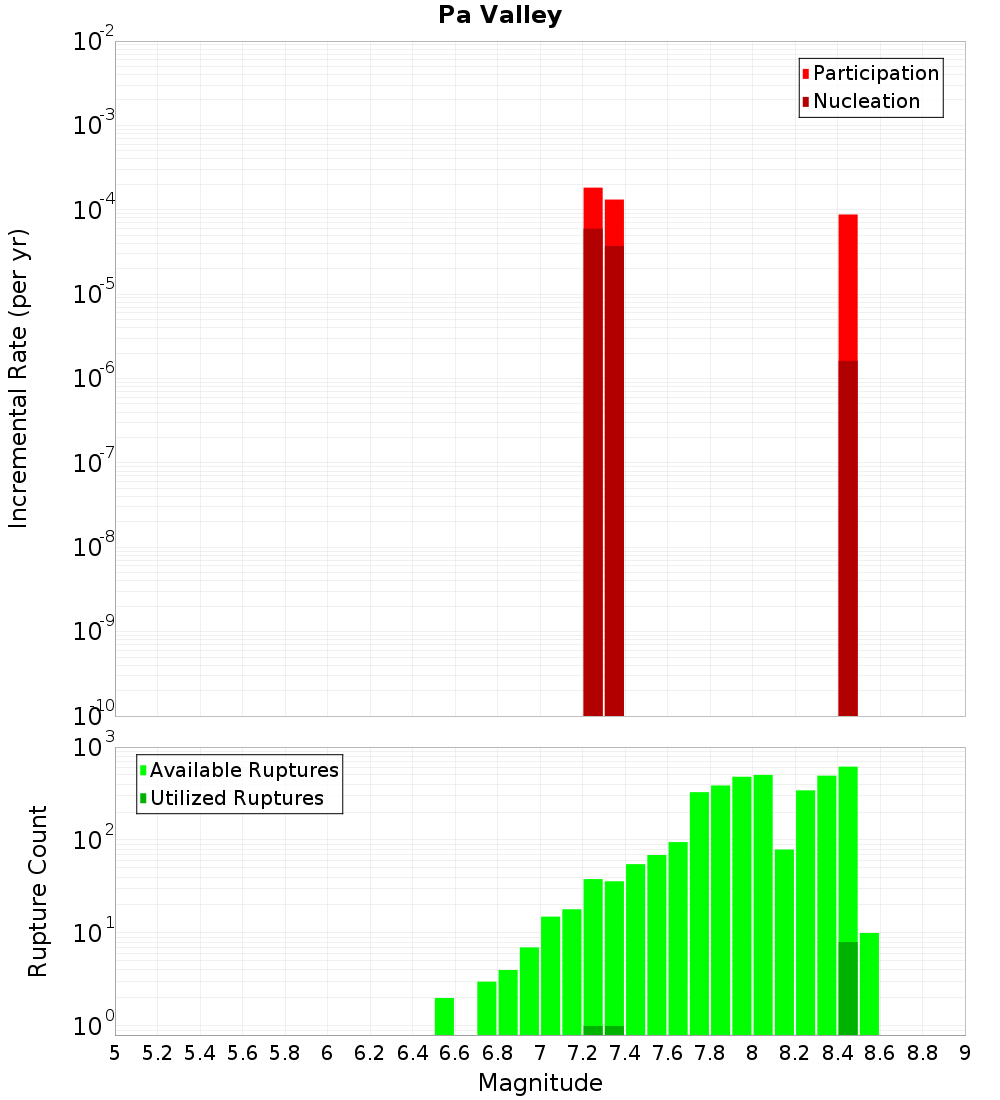 Pa Valley

Participation
Nucleation

Incremental Rate (per yr)

$10^{-2}$
$10^{-3}$
$10^{-4}$
$10^{-5}$
$10^{-6}$
$10^{-7}$
$10^{-8}$
$10^{-9}$
$10^{-10}$

Available Ruptures
Utilized Ruptures

Rupture Count

$10^{3}$
$10^{2}$
$10^{1}$
$10^{0}$

5 5.2 5.4 5.6 5.8 6 6.2 6.4 6.6 6.8 7 7.2 7.4 7.6 7.8 8 8.2 8.4 8.6 8.8 9

Magnitude